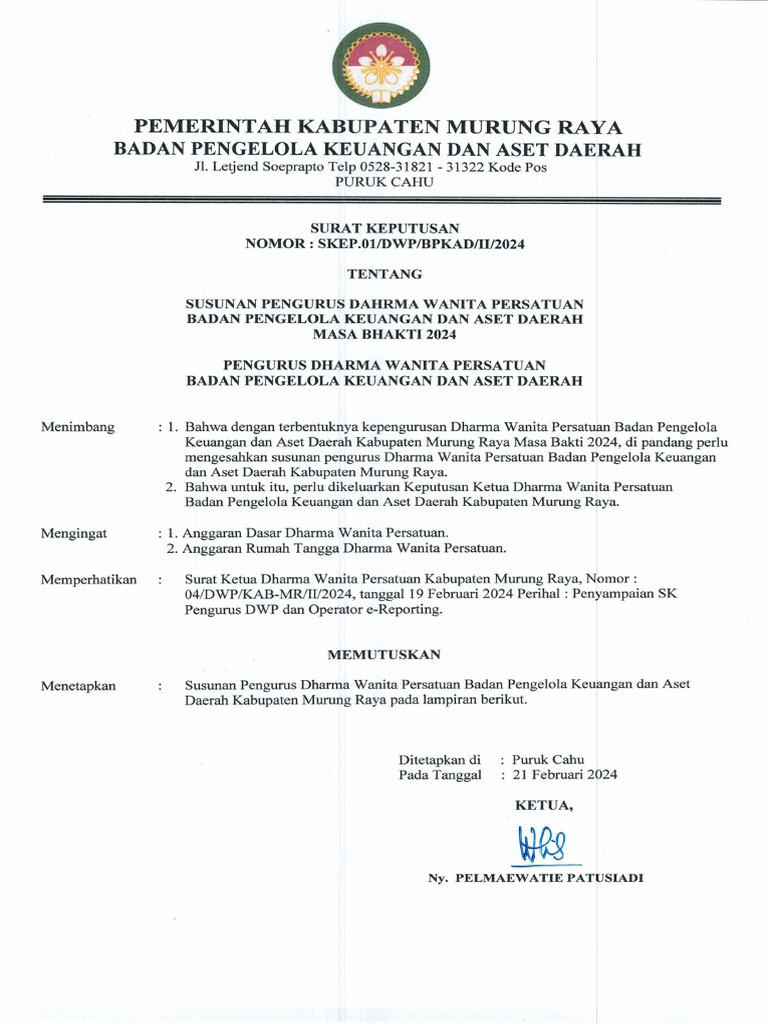 PEMERINTAH KABUPATEN MURUNG RAYA
BADAN PENGELOLA KEUANGAN DAN ASET DAERAH
Jl. Letjend Soeprapto Telp 0528-31821 - 31322 Kode Pos
PURUK CAHU

SURAT KEPUTUSAN
NOMOR : SKEP.01/DWP/BPKAD/II/2024

TENTANG

SUSUNAN PENGURUS DAHRMA WANITA PERSATUAN
BADAN PENGELOLA KEUANGAN DAN ASET DAERAH
MASA BHAKTI 2024

PENGURUS DHARMA WANITA PERSATUAN
BADAN PENGELOLA KEUANGAN DAN ASET DAERAH

Menimbang : 1. Bahwa dengan terbentuknya kepengurusan Dharma Wanita Persatuan Badan Pengelola Keuangan dan Aset Daerah Kabupaten Murung Raya Masa Bakti 2024, di pandang perlu mengesahkan susunan pengurus Dharma Wanita Persatuan Badan Pengelola Keuangan dan Aset Daerah Kabupaten Murung Raya.
2. Bahwa untuk itu, perlu dikeluarkan Keputusan Ketua Dharma Wanita Persatuan Badan Pengelola Keuangan dan Aset Daerah Kabupaten Murung Raya.

Mengingat : 1. Anggaran Dasar Dharma Wanita Persatuan.
2. Anggaran Rumah Tangga Dharma Wanita Persatuan.

Memperhatikan : Surat Ketua Dharma Wanita Persatuan Kabupaten Murung Raya, Nomor : 04/DWP/KAB-MR/II/2024, tanggal 19 Februari 2024 Perihal : Penyampaian SK Pengurus DWP dan Operator e-Reporting.

MEMUTUSKAN

Menetapkan : Susunan Pengurus Dharma Wanita Persatuan Badan Pengelola Keuangan dan Aset Daerah Kabupaten Murung Raya pada lampiran berikut.

Ditetapkan di : Puruk Cahu
Pada Tanggal : 21 Februari 2024

KETUA,

Ny. PELMAEWATIE PATUSIADI